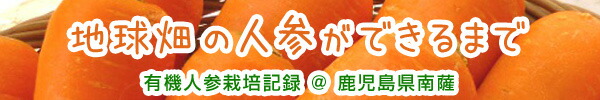 地球畑の人参ができるまで

有機人参栽培記録 @ 鹿児島県南薩